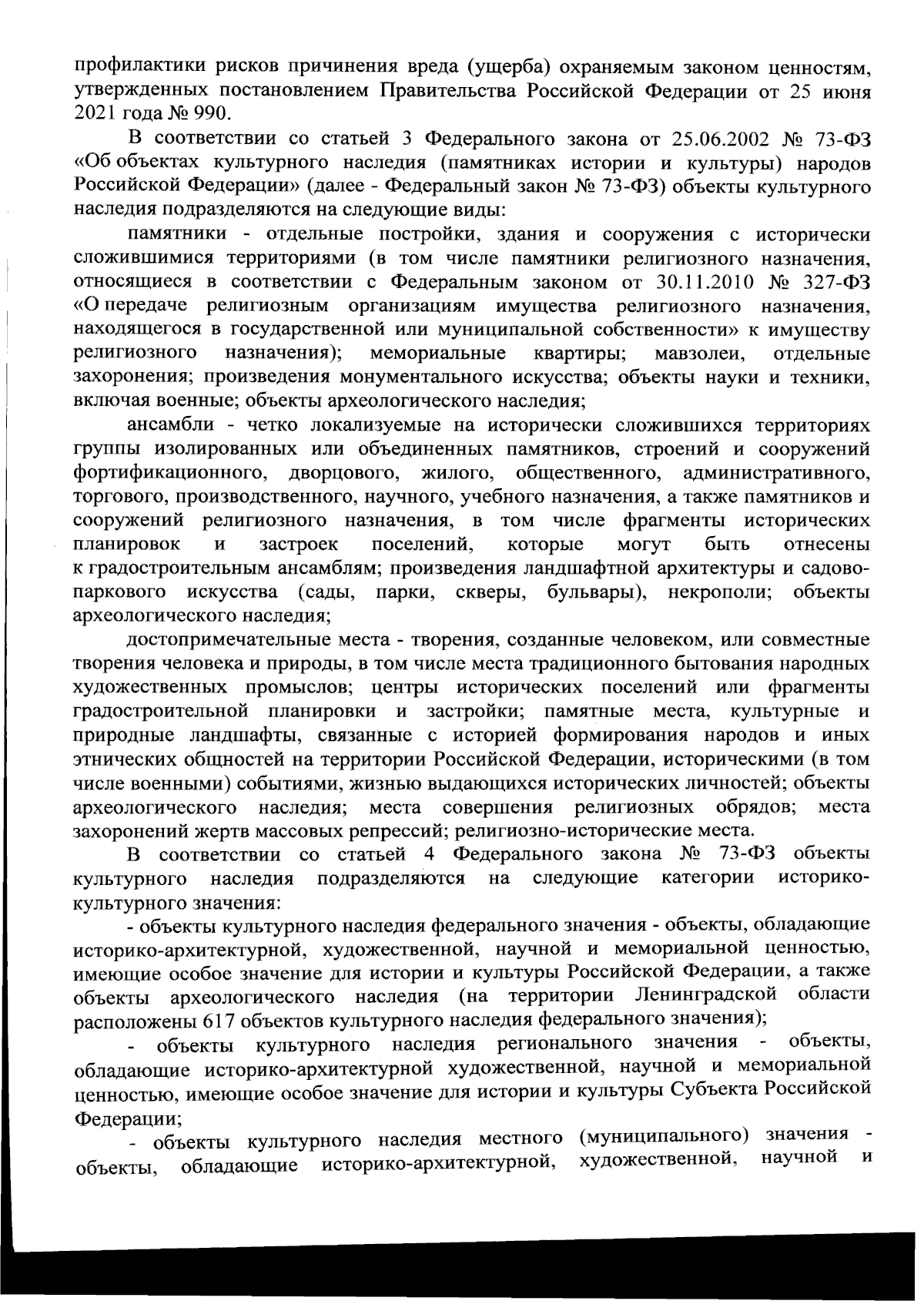 профилактики рисков причинения вреда (ущерба) охраняемым законом ценностям, утвержденных постановлением Правительства Российской Федерации от 25 июня 2021 года № 990.

В соответствии со статьей 3 Федерального закона от 25.06.2002 № 73-ФЗ «Об объектах культурного наследия (памятниках истории и культуры) народов Российской Федерации» (далее - Федеральный закон № 73-ФЗ) объекты культурного наследия подразделяются на следующие виды:

памятники - отдельные постройки, здания и сооружения с исторически сложившимися территориями (в том числе памятники религиозного назначения, относящиеся в соответствии с Федеральным законом от 30.11.2010 № 327-ФЗ «О передаче религиозным организациям имущества религиозного назначения, находящегося в государственной или муниципальной собственности» к имуществу религиозного назначения); мемориальные квартиры; мавзолеи, отдельные захоронения; произведения монументального искусства; объекты науки и техники, включая военные; объекты археологического наследия;

ансамбли - четко локализуемые на исторически сложившихся территориях группы изолированных или объединенных памятников, строений и сооружений фортификационного, дворцового, жилого, общественного, административного, торгового, производственного, научного, учебного назначения, а также памятников и сооружений религиозного назначения, в том числе фрагменты исторических планировок и застроек поселений, которые могут быть отнесены к градостроительным ансамблям; произведения ландшафтной архитектуры и садово-паркового искусства (сады, парки, скверы, бульвары), некрополи; объекты археологического наследия;

достопримечательные места - творения, созданные человеком, или совместные творения человека и природы, в том числе места традиционного бытования народных художественных промыслов; центры исторических поселений или фрагменты градостроительной планировки и застройки; памятные места, культурные и природные ландшафты, связанные с историей формирования народов и иных этнических общностей на территории Российской Федерации, историческими (в том числе военными) событиями, жизнью выдающихся исторических личностей; объекты археологического наследия; места совершения религиозных обрядов; места захоронений жертв массовых репрессий; религиозно-исторические места.

В соответствии со статьей 4 Федерального закона № 73-ФЗ объекты культурного наследия подразделяются на следующие категории историко-культурного значения:

- объекты культурного наследия федерального значения - объекты, обладающие историко-архитектурной, художественной, научной и мемориальной ценностью, имеющие особое значение для истории и культуры Российской Федерации, а также объекты археологического наследия (на территории Ленинградской области расположены 617 объектов культурного наследия федерального значения);

- объекты культурного наследия регионального значения - объекты, обладающие историко-архитектурной художественной, научной и мемориальной ценностью, имеющие особое значение для истории и культуры Субъекта Российской Федерации;

- объекты культурного наследия местного (муниципального) значения - объекты, обладающие историко-архитектурной, художественной, научной и